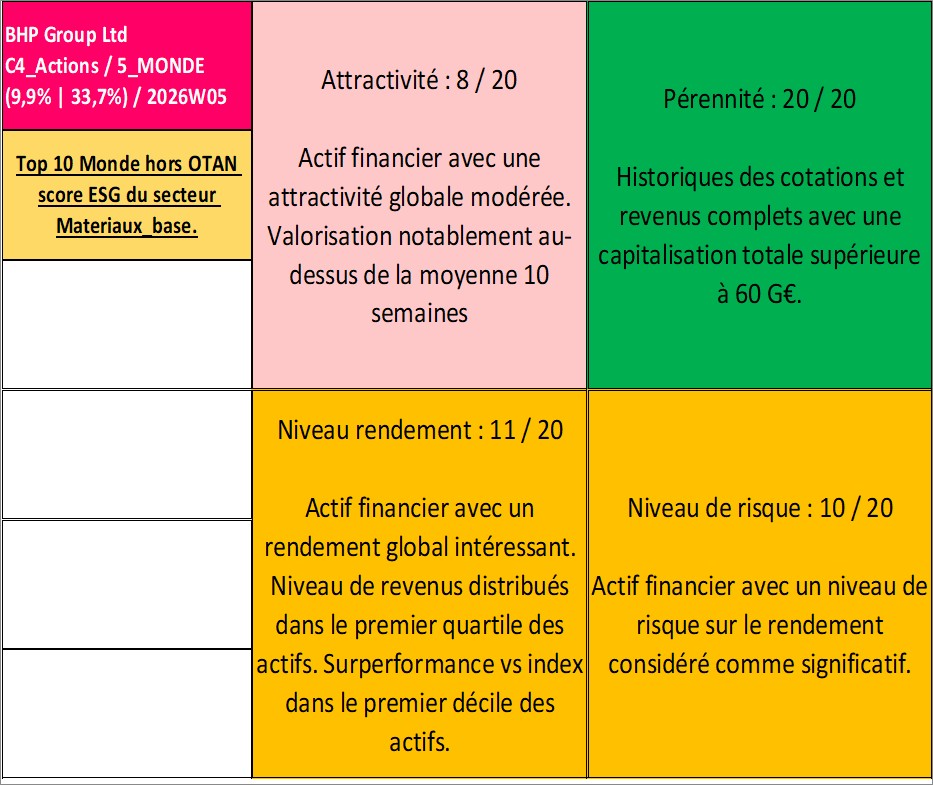 BHP Group Ltd
C4_Actions / 5_MONDE
(9,9% | 33,7%) / 2026W05

Top 10 Monde hors OTAN score ESG du secteur Materiaux_base.

Attractivité : 8 / 20

Actif financier avec une attractivité globale modérée. Valorisation notablement au-dessus de la moyenne 10 semaines

Pérennité : 20 / 20

Historiques des cotations et revenus complets avec une capitalisation totale supérieure à 60 G€.

Niveau rendement : 11 / 20

Actif financier avec un rendement global intéressant. Niveau de revenus distribués dans le premier quartile des actifs. Surperformance vs index dans le premier décile des actifs.

Niveau de risque : 10 / 20

Actif financier avec un niveau de risque sur le rendement considéré comme significatif.